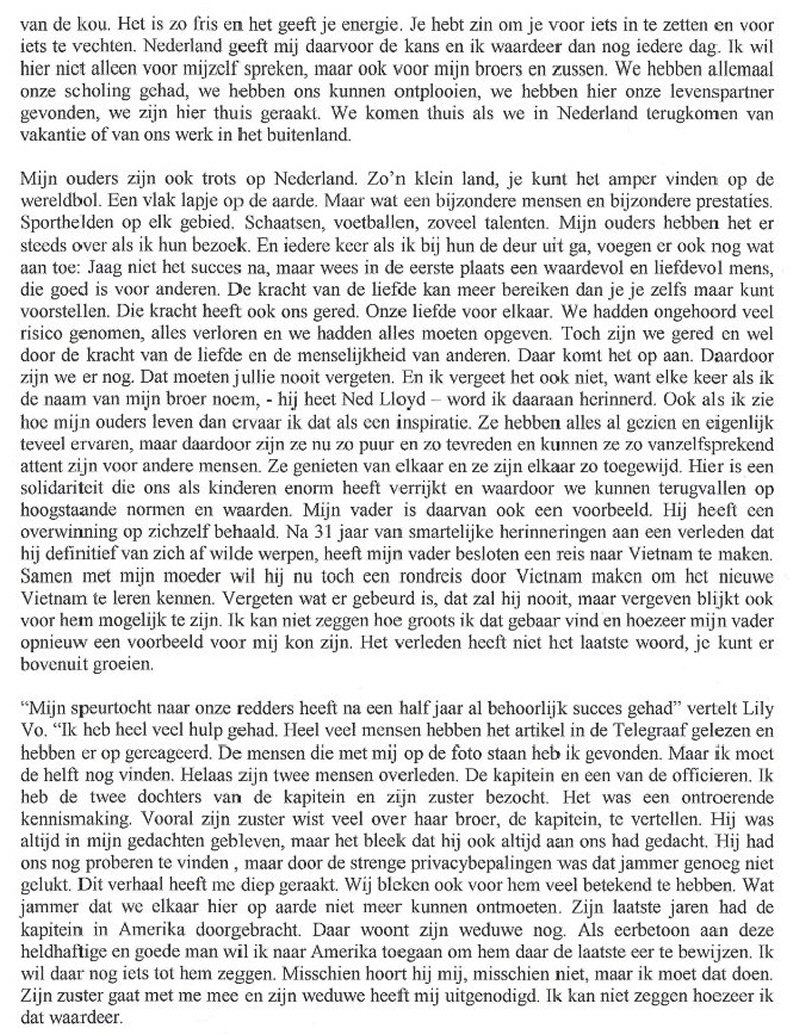 van de kou. Het is zo fris en het geeft je energie. Je hebt zin om je voor iets in te zetten en voor iets te vechten. Nederland geeft mij daarvoor de kans en ik waardeer dan nog iedere dag. Ik wil hier niet alleen voor mijzelf spreken, maar ook voor mijn broers en zussen. We hebben allemaal onze scholing gehad, we hebben ons kunnen ontplooien, we hebben hier onze levenspartner gevonden, we zijn hier thuis geraakt. We komen thuis als we in Nederland terugkomen van vakantie of van ons werk in het buitenland.

Mijn ouders zijn ook trots op Nederland. Zo'n klein land, je kunt het amper vinden op de wereldbol. Een vlak lapje op de aarde. Maar wat een bijzondere mensen en bijzondere prestaties. Sporthelden op elk gebied. Schaatsen, voetballen, zoveel talenten. Mijn ouders hebben het er steeds over als ik hun bezoek. En iedere keer als ik bij hun de deur uit ga, voegen er ook nog wat aan toe: Jaag niet het succes na, maar wees in de eerste plaats een waardevol en liefdevol mens, die goed is voor anderen. De kracht van de liefde kan meer bereiken dan je je zelfs maar kunt voorstellen. Die kracht heeft ook ons gered. Onze liefde voor elkaar. We hadden ongehoord veel risico genomen, alles verloren en we hadden alles moeten opgeven. Toch zijn we gered en wel door de kracht van de liefde en de menselijkheid van anderen. Daar komt het op aan. Daardoor zijn we er nog. Dat moeten jullie nooit vergeten. En ik vergeet het ook niet, want elke keer als ik de naam van mijn broer noem, - hij heet Ned Lloyd – word ik daaraan herinnerd. Ook als ik zie hoe mijn ouders leven dan ervaar ik dat als een inspiratie. Ze hebben alles al gezien en eigenlijk teveel ervaren, maar daardoor zijn ze nu zo puur en zo tevreden en kunnen ze zo vanzelfsprekend attent zijn voor andere mensen. Ze genieten van elkaar en ze zijn elkaar zo toegewijd. Hier is een solidariteit die ons als kinderen enorm heeft verrijkt en waardoor we kunnen terugvallen op hoogstaande normen en waarden. Mijn vader is daarvan ook een voorbeeld. Hij heeft een overwinning op zichzelf behaald. Na 31 jaar van smartelijke herinneringen aan een verleden dat hij definitief van zich af wilde werpen, heeft mijn vader besloten een reis naar Vietnam te maken. Samen met mijn moeder wil hij nu toch een rondreis door Vietnam maken om het nieuwe Vietnam te leren kennen. Vergeten wat er gebeurd is, dat zal hij nooit, maar vergeven blijkt ook voor hem mogelijk te zijn. Ik kan niet zeggen hoe groots ik dat gebaar vind en hoezeer mijn vader opnieuw een voorbeeld voor mij kon zijn. Het verleden heeft niet het laatste woord, je kunt er bovenuit groeien.

"Mijn speurtocht naar onze redders heeft na een half jaar al behoorlijk succes gehad" vertelt Lily Vo. "Ik heb heel veel hulp gehad. Heel veel mensen hebben het artikel in de Telegraaf gelezen en hebben er op gereageerd. De mensen die met mij op de foto staan heb ik gevonden. Maar ik moet de helft nog vinden. Helaas zijn twee mensen overleden. De kapitein en een van de officieren. Ik heb de twee dochters van de kapitein en zijn zuster bezocht. Het was een ontroerende kennismaking. Vooral zijn zuster wist veel over haar broer, de kapitein, te vertellen. Hij was altijd in mijn gedachten gebleven, maar het bleek dat hij ook altijd aan ons had gedacht. Hij had ons nog proberen te vinden , maar door de strenge privacybepalingen was dat jammer genoeg niet gelukt. Dit verhaal heeft me diep geraakt. Wij bleken ook voor hem veel betekend te hebben. Wat jammer dat we elkaar hier op aarde niet meer kunnen ontmoeten. Zijn laatste jaren had de kapitein in Amerika doorgebracht. Daar woont zijn weduwe nog. Als eerbetoon aan deze heldhaftige en goede man wil ik naar Amerika toegaan om hem daar de laatste eer te bewijzen. Ik wil daar nog iets tot hem zeggen. Misschien hoort hij mij, misschien niet, maar ik moet dat doen. Zijn zuster gaat met me mee en zijn weduwe heeft mij uitgenodigd. Ik kan niet zeggen hoezeer ik dat waardeer.